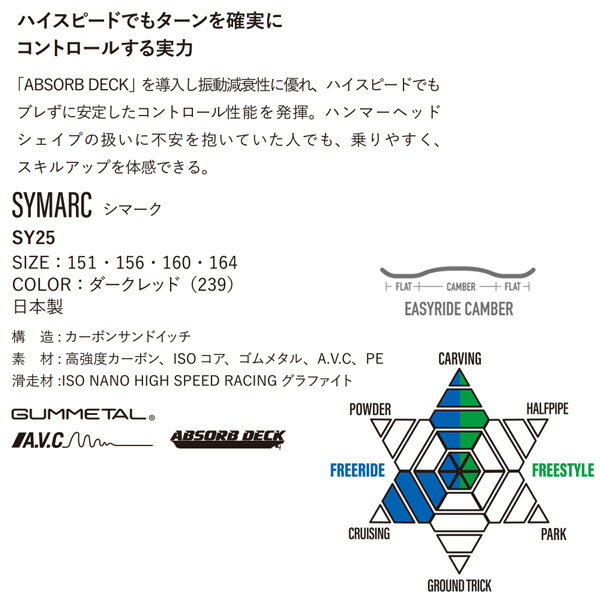 ハイスピードでもターンを確実に
コントロールする実力

「ABSORB DECK」を導入し振動減衰性に優れ、ハイスピードでもブレずに安定したコントロール性能を発揮。ハンマーヘッドシェイプの扱いに不安を抱いていた人でも、乗りやすく、スキルアップを体感できる。

SYMARC シマーク
SY25
SIZE：151・156・160・164
COLOR：ダークレッド（239）
日本製

FLAT CAMBER FLAT
EASYRIDE CAMBER

構　造：カーボンサンドイッチ
素　材：高強度カーボン、ISO コア、ゴムメタル、A.V.C、PE
滑走材：ISO NANO HIGH SPEED RACING グラファイト

GUMMETAL®
A.V.C
ABSORB DECK

CARVING
POWDER
HALFPIPE
FREERIDE
FREESTYLE
CRUISING
PARK
GROUND TRICK